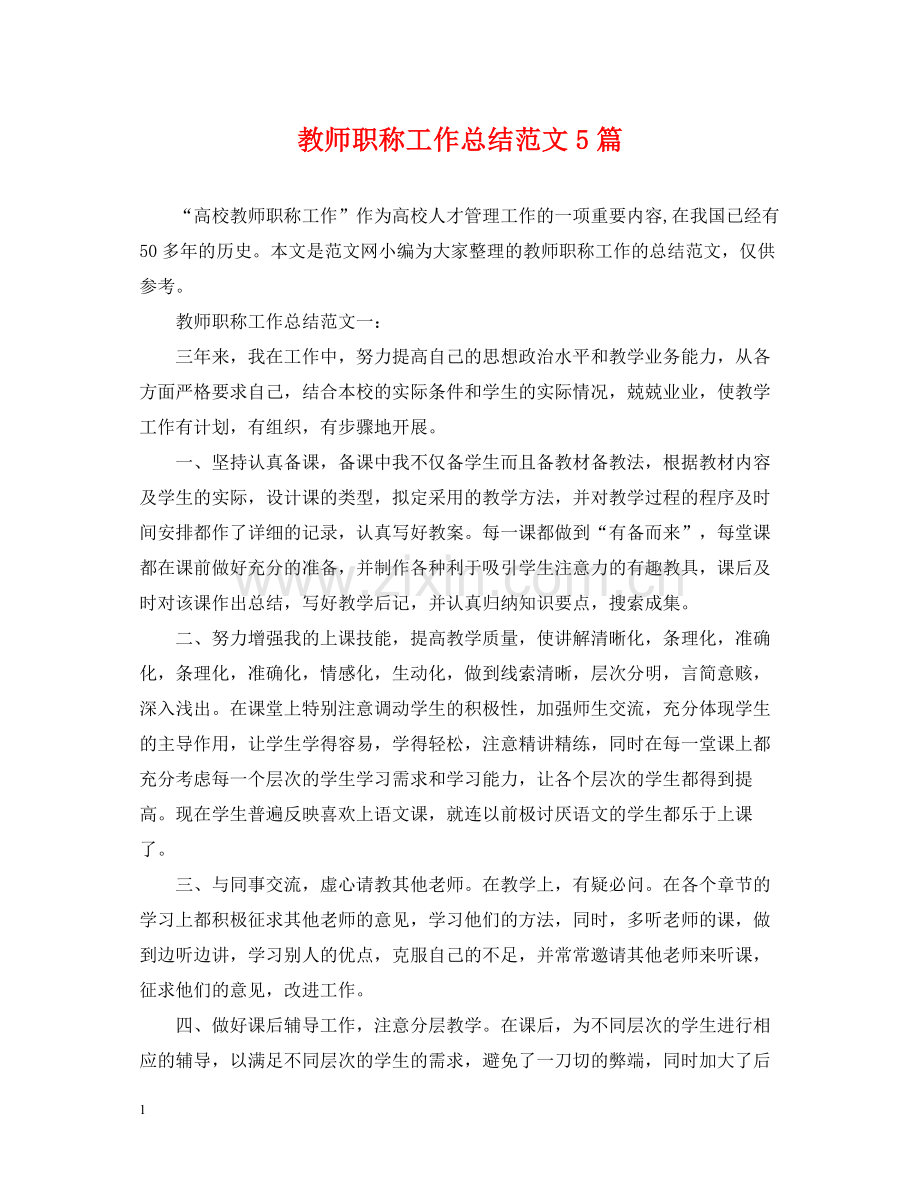 教师职称工作总结范文5篇

“高校教师职称工作”作为高校人才管理工作的一项重要内容,在我国已经有50多年的历史。本文是范文网小编为大家整理的教师职称工作的总结范文，仅供参考。

教师职称工作总结范文一：

三年来，我在工作中，努力提高自己的思想政治水平和教学业务能力，从各方面严格要求自己，结合本校的实际条件和学生的实际情况，兢兢业业，使教学工作有计划，有组织，有步骤地开展。

一、坚持认真备课，备课中我不仅备学生而且备教材备教法，根据教材内容及学生的实际，设计课的类型，拟定采用的教学方法，并对教学过程的程序及时间安排都作了详细的记录，认真写好教案。每一课都做到“有备而来”，每堂课都在课前做好充分的准备，并制作各种利于吸引学生注意力的有趣教具，课后及时对该课作出总结，写好教学后记，并认真归纳知识要点，搜索成集。

二、努力增强我的上课技能，提高教学质量，使讲解清晰化，条理化，准确化，条理化，准确化，情感化，生动化，做到线索清晰，层次分明，言简意赅，深入浅出。在课堂上特别注意调动学生的积极性，加强师生交流，充分体现学生的主导作用，让学生学得容易，学得轻松，注意精讲精练，同时在每一堂课上都充分考虑每一个层次的学生学习需求和学习能力，让各个层次的学生都得到提高。现在学生普遍反映喜欢上语文课，就连以前极讨厌语文的学生都乐于上课了。

三、与同事交流，虚心请教其他老师。在教学上，有疑必问。在各个章节的学习上都积极征求其他老师的意见，学习他们的方法，同时，多听老师的课，做到边听边讲，学习别人的优点，克服自己的不足，并常常邀请其他老师来听课，征求他们的意见，改进工作。

四、做好课后辅导工作，注意分层教学。在课后，为不同层次的学生进行相应的辅导，以满足不同层次的学生的需求，避免了一刀切的弊端，同时加大了后

1

www.zixin.com.cn